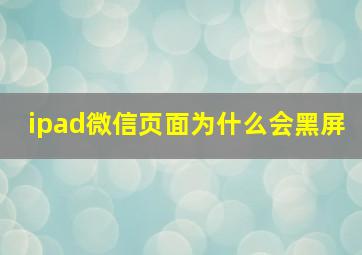 ipad微信页面为什么会黑屏